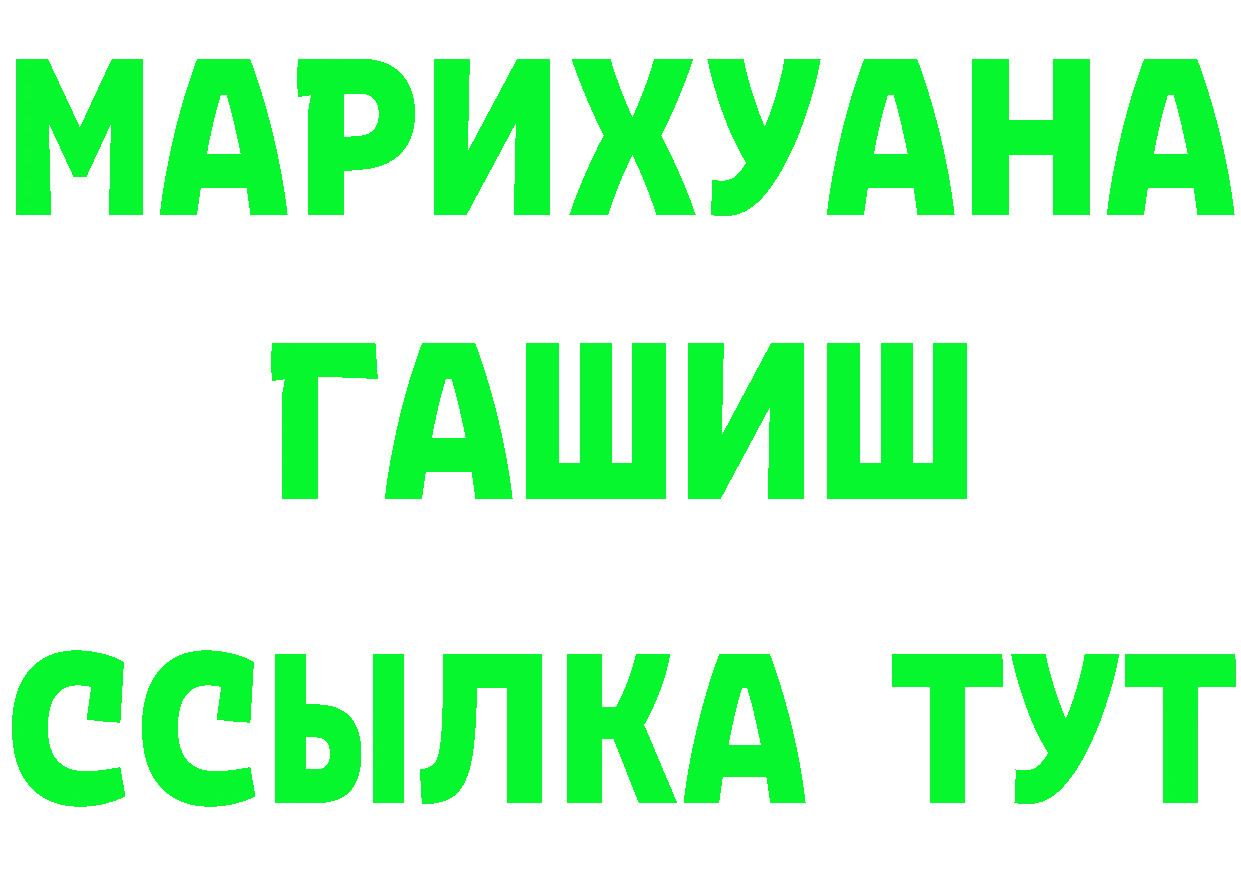 МАРИХУАНА
ГАШИШ
ССЫЛКА ТУТ